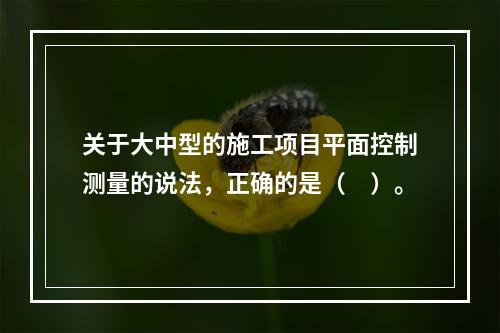 关于大中型的施工项目平面控制测量的说法，正确的是（　）。